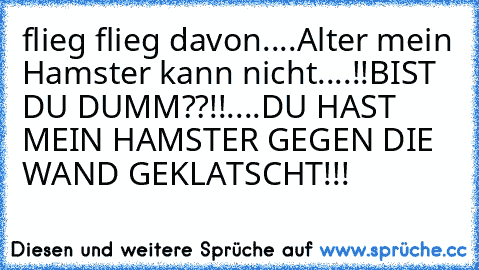 flieg flieg davon....Alter mein Hamster kann nicht....!!BIST DU DUMM??!!....DU HAST MEIN HAMSTER GEGEN DIE WAND GEKLATSCHT!!!

Diesen und weitere Sprüche auf www.sprüche.cc